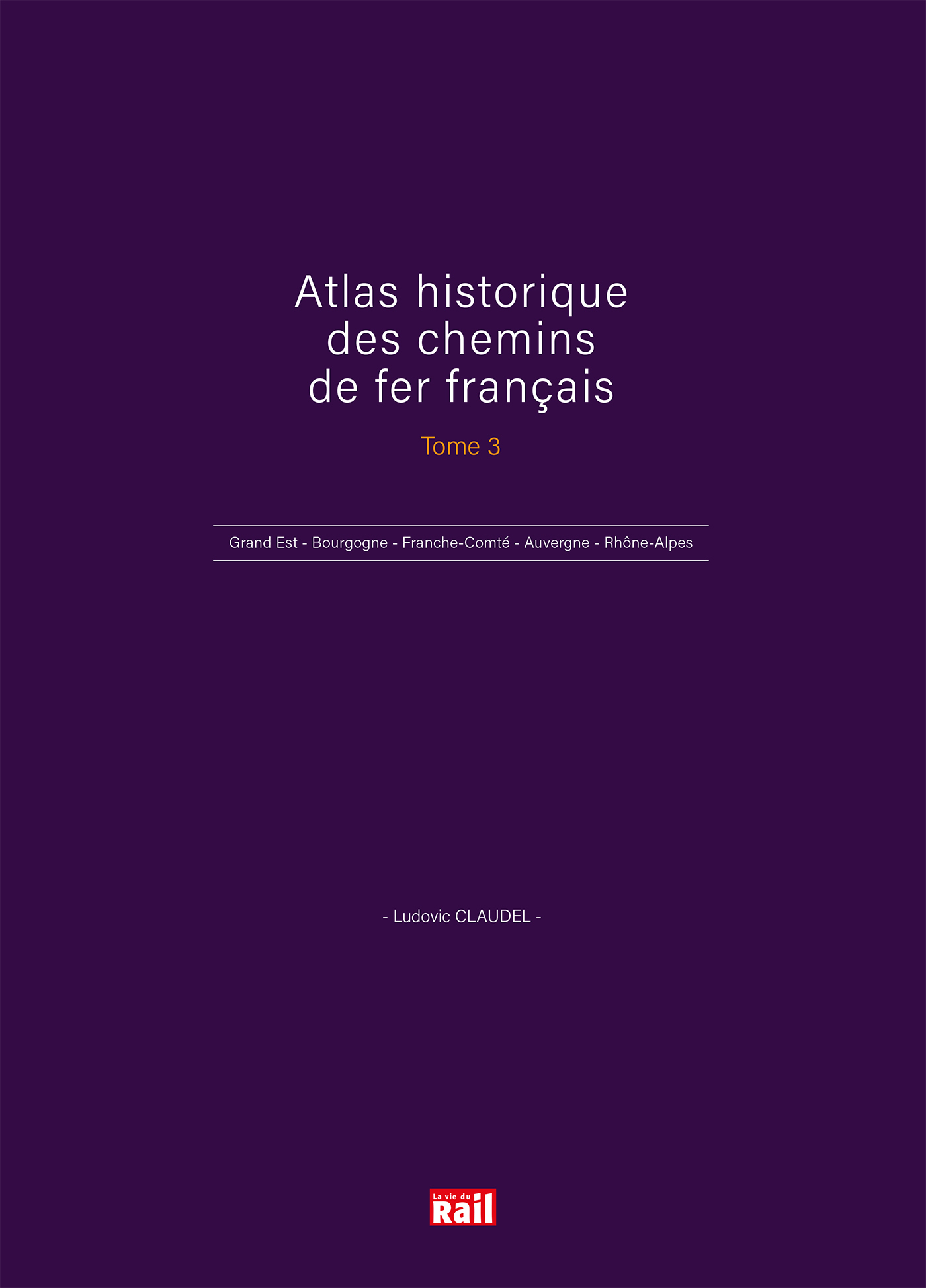 Atlas historique des chemins de fer français

Tome 3

Grand Est - Bourgogne - Franche-Comté - Auvergne - Rhône-Alpes

- Ludovic CLAUDEL -

La vie du Rail